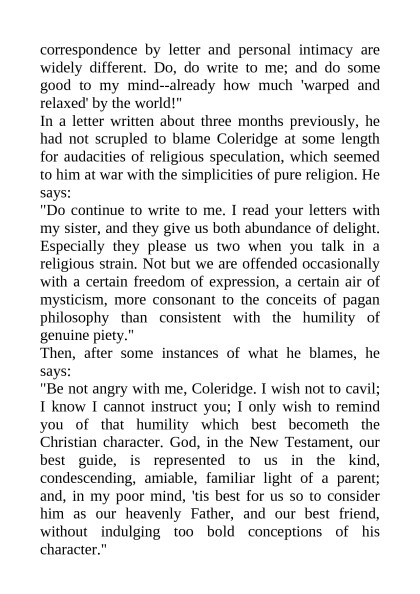 correspondence by letter and personal intimacy are widely different. Do, do write to me; and do some good to my mind--already how much 'warped and relaxed' by the world!"

In a letter written about three months previously, he had not scrupled to blame Coleridge at some length for audacities of religious speculation, which seemed to him at war with the simplicities of pure religion. He says:

"Do continue to write to me. I read your letters with my sister, and they give us both abundance of delight. Especially they please us two when you talk in a religious strain. Not but we are offended occasionally with a certain freedom of expression, a certain air of mysticism, more consonant to the conceits of pagan philosophy than consistent with the humility of genuine piety."

Then, after some instances of what he blames, he says:

"Be not angry with me, Coleridge. I wish not to cavil; I know I cannot instruct you; I only wish to remind you of that humility which best becometh the Christian character. God, in the New Testament, our best guide, is represented to us in the kind, condescending, amiable, familiar light of a parent; and, in my poor mind, 'tis best for us so to consider him as our heavenly Father, and our best friend, without indulging too bold conceptions of his character."